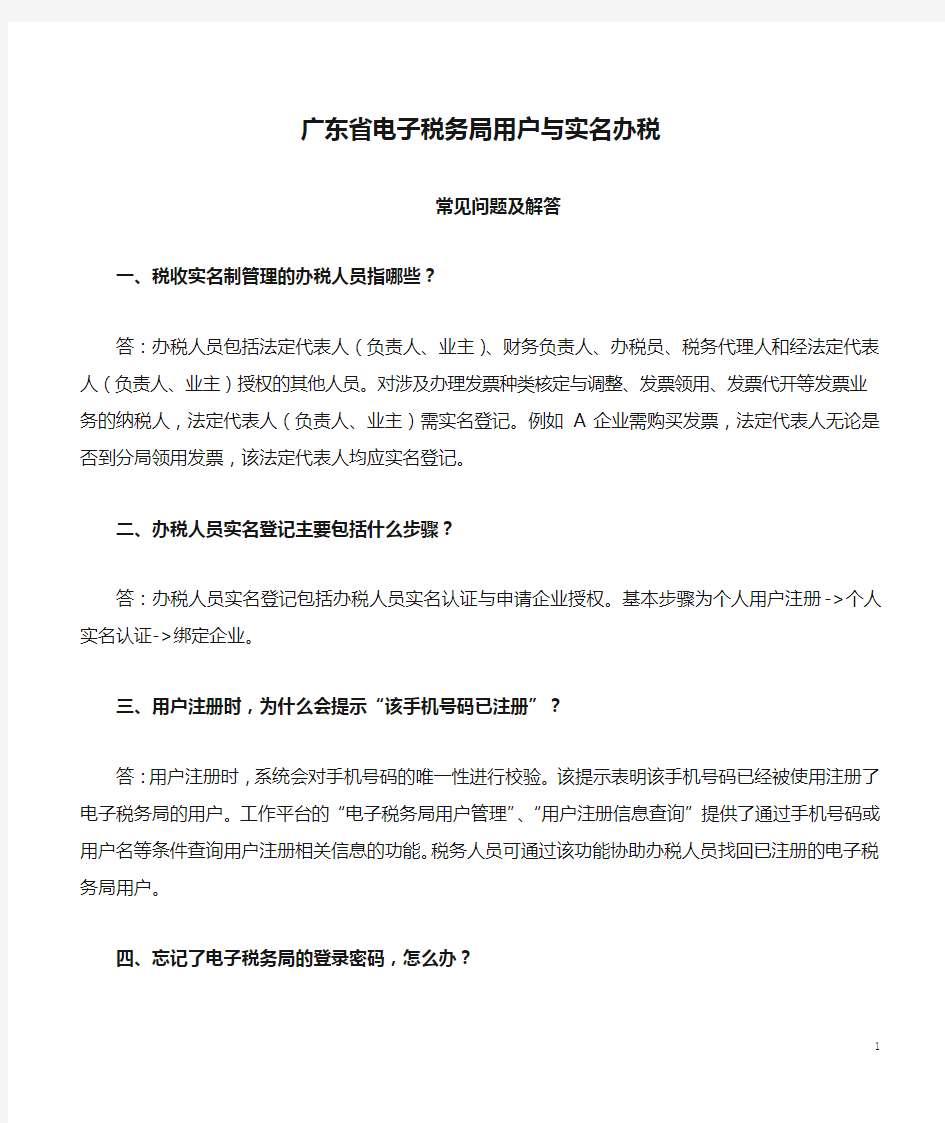 广东省电子税务局用户与实名办税

常见问题及解答

一、税收实名制管理的办税人员指哪些？

答：办税人员包括法定代表人（负责人、业主）、财务负责人、办税员、税务代理人和经法定代表人（负责人、业主）授权的其他人员。对涉及办理发票种类核定与调整、发票领用、发票代开等发票业务的纳税人，法定代表人（负责人、业主）需实名登记。例如 A 企业需购买发票，法定代表人无论是否到分局领用发票，该法定代表人均应实名登记。

二、办税人员实名登记主要包括什么步骤？

答：办税人员实名登记包括办税人员实名认证与申请企业授权。基本步骤为个人用户注册->个人实名认证->绑定企业。

三、用户注册时，为什么会提示“该手机号码已注册”？

答：用户注册时，系统会对手机号码的唯一性进行校验。该提示表明该手机号码已经被使用注册了电子税务局的用户。工作平台的“电子税务局用户管理”、“用户注册信息查询”提供了通过手机号码或用户名等条件查询用户注册相关信息的功能。税务人员可通过该功能协助办税人员找回已注册的电子税务局用户。

四、忘记了电子税务局的登录密码，怎么办？

1